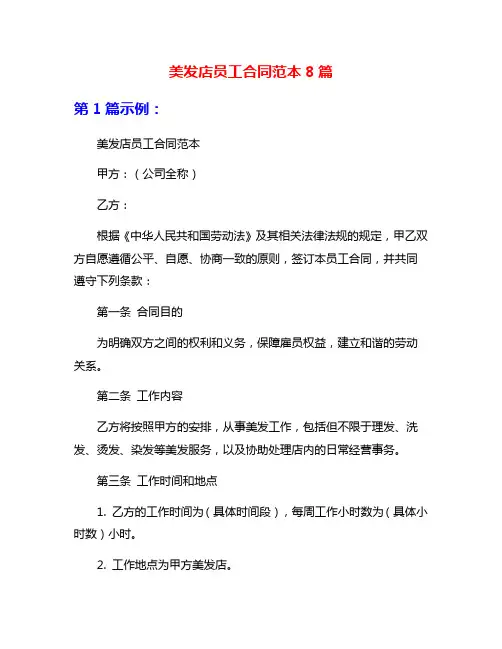 美发店员工合同范本 8 篇

第 1 篇示例：

美发店员工合同范本

甲方：（公司全称）

乙方：

根据《中华人民共和国劳动法》及其相关法律法规的规定，甲乙双方自愿遵循公平、自愿、协商一致的原则，签订本员工合同，并共同遵守下列条款：

第一条 合同目的

为明确双方之间的权利和义务，保障雇员权益，建立和谐的劳动关系。

第二条 工作内容

乙方将按照甲方的安排，从事美发工作，包括但不限于理发、洗发、烫发、染发等美发服务，以及协助处理店内的日常经营事务。

第三条 工作时间和地点

1. 乙方的工作时间为（具体时间段），每周工作小时数为（具体小时数）小时。

2. 工作地点为甲方美发店。